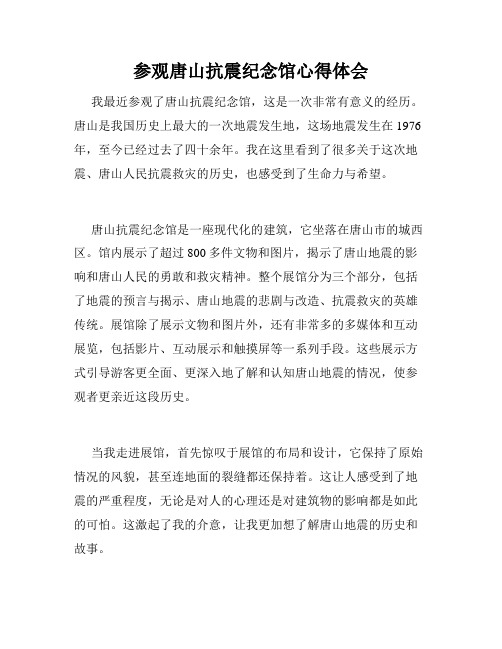 参观唐山抗震纪念馆心得体会

我最近参观了唐山抗震纪念馆，这是一次非常有意义的经历。唐山是我国历史上最大的一次地震发生地，这场地震发生在1976年，至今已经过去了四十余年。我在这里看到了很多关于这次地震、唐山人民抗震救灾的历史，也感受到了生命力与希望。

唐山抗震纪念馆是一座现代化的建筑，它坐落在唐山市的城西区。馆内展示了超过800多件文物和图片，揭示了唐山地震的影响和唐山人民的勇敢和救灾精神。整个展馆分为三个部分，包括了地震的预言与揭示、唐山地震的悲剧与改造、抗震救灾的英雄传统。展馆除了展示文物和图片外，还有非常多的多媒体和互动展览，包括影片、互动展示和触摸屏等一系列手段。这些展示方式引导游客更全面、更深入地了解和认知唐山地震的情况，使参观者更亲近这段历史。

当我走进展馆，首先惊叹于展馆的布局和设计，它保持了原始情况的风貌，甚至连地面的裂缝都还保持着。这让人感受到了地震的严重程度，无论是对人的心理还是对建筑物的影响都是如此的可怕。这激起了我的介意，让我更加想了解唐山地震的历史和故事。